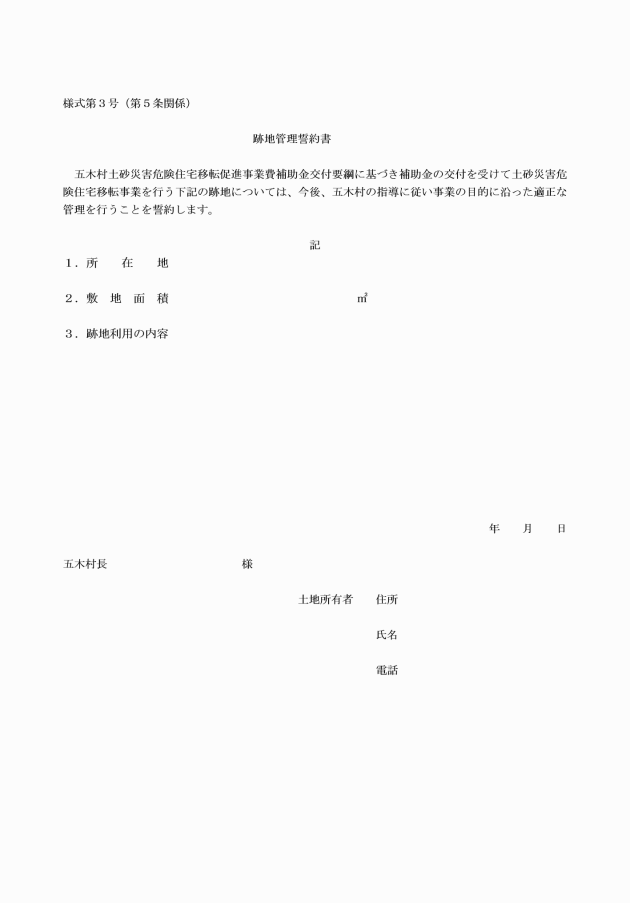 様式第３号（第５条関係）

跡地管理誓約書

五木村土砂災害危険住宅移転促進事業費補助金交付要綱に基づき補助金の交付を受けて土砂災害危険住宅移転事業を行う下記の跡地については、今後、五木村の指導に従い事業の目的に沿った適正な管理を行うことを誓約します。

記

１．所　在　地

２．敷　地　面　積　　　　　　　　㎡

３．跡地利用の内容

年　月　日

五木村長　　　　　　様

土地所有者　住所

氏名

電話